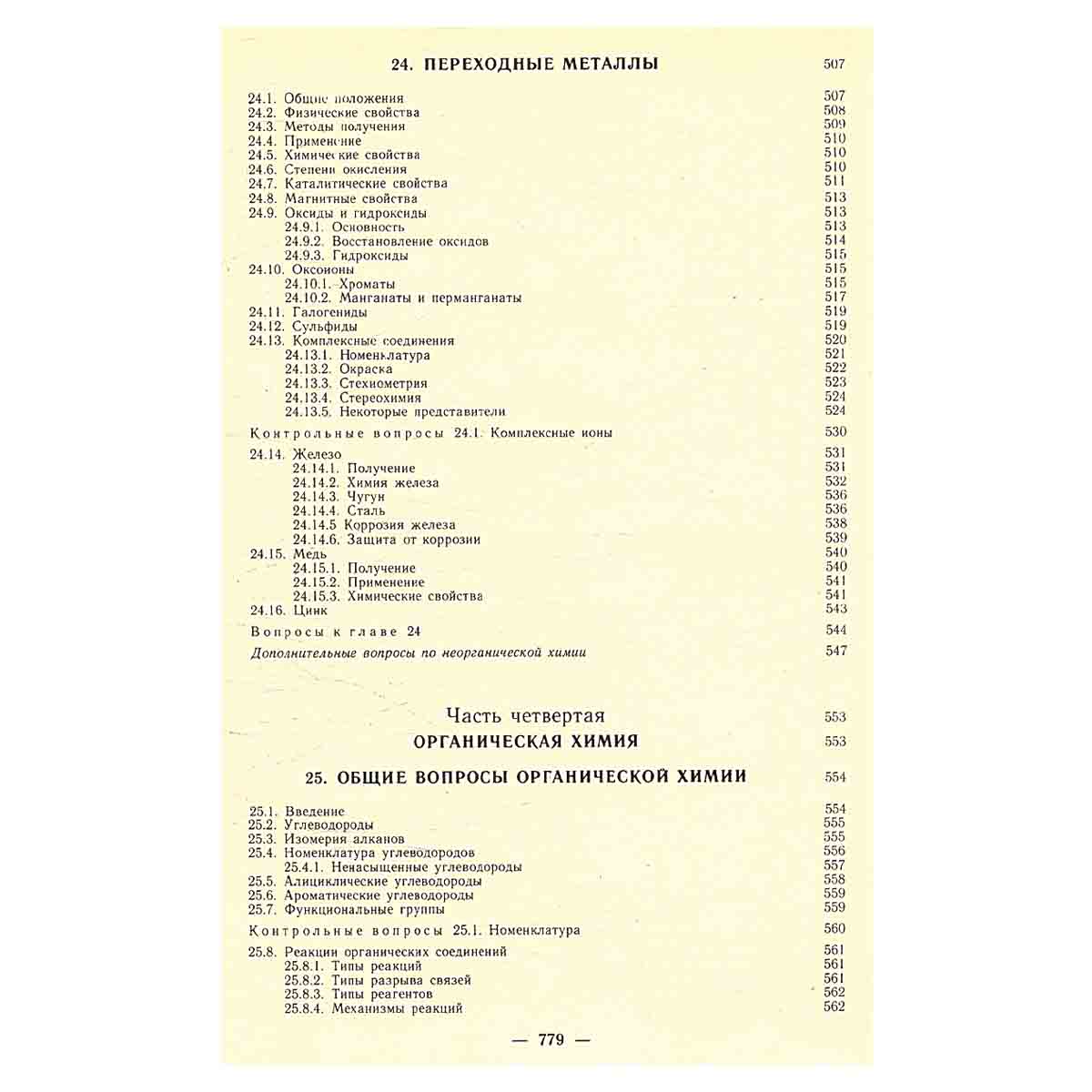 24. ПЕРЕХОДНЫЕ МЕТАЛЛЫ 507

24.1. Общие положения 507
24.2. Физические свойства 508
24.3. Методы получения 509
24.4. Применение 510
24.5. Химические свойства 510
24.6. Степени окисления 510
24.7. Каталитические свойства 511
24.8. Магнитные свойства 513
24.9. Оксиды и гидроксиды 513
24.9.1. Основность 513
24.9.2. Восстановление оксидов 514
24.9.3. Гидроксиды 515
24.10. Оксоионы 515
24.10.1. Хроматы 515
24.10.2. Манганаты и перманганаты 517
24.11. Галогениды 519
24.12. Сульфиды 519
24.13. Комплексные соединения 520
24.13.1. Номенклатура 521
24.13.2. Окраска 522
24.13.3. Стехиометрия 523
24.13.4. Стереохимия 524
24.13.5. Некоторые представители 524

Контрольные вопросы 24.1. Комплексные ионы 530

24.14. Железо 531
24.14.1. Получение 531
24.14.2. Химия железа 532
24.14.3. Чугун 536
24.14.4. Сталь 536
24.14.5 Коррозия железа 538
24.14.6. Защита от коррозии 539
24.15. Медь 540
24.15.1. Получение 540
24.15.2. Применение 541
24.15.3. Химические свойства 541
24.16. Цинк 543

Вопросы к главе 24 544

Дополнительные вопросы по неорганической химии 547

Часть четвертая 553
ОРГАНИЧЕСКАЯ ХИМИЯ 553

25. ОБЩИЕ ВОПРОСЫ ОРГАНИЧЕСКОЙ ХИМИИ 554

25.1. Введение 554
25.2. Углеводороды 555
25.3. Изомерия алканов 555
25.4. Номенклатура углеводородов 556
25.4.1. Ненасыщенные углеводороды 557
25.5. Алициклические углеводороды 558
25.6. Ароматические углеводороды 559
25.7. Функциональные группы 559

Контрольные вопросы 25.1. Номенклатура 560

25.8. Реакции органических соединений 561
25.8.1. Типы реакций 561
25.8.2. Типы разрыва связей 561
25.8.3. Типы реагентов 562
25.8.4. Механизмы реакций 562

— 779 —